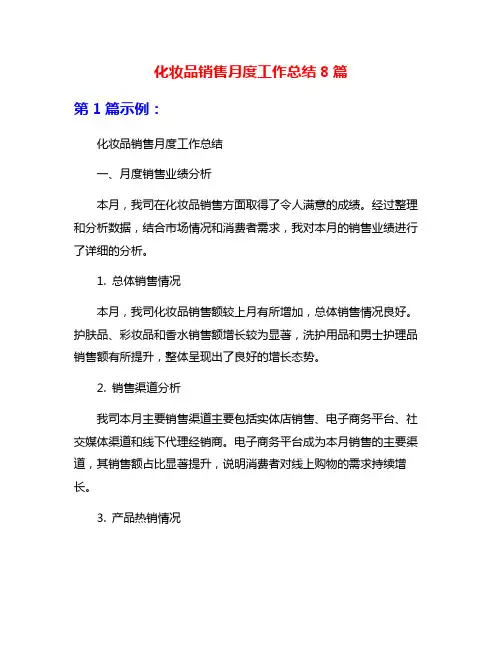 化妆品销售月度工作总结 8 篇

第 1 篇示例：

化妆品销售月度工作总结

一、月度销售业绩分析

本月，我司在化妆品销售方面取得了令人满意的成绩。经过整理和分析数据，结合市场情况和消费者需求，我对本月的销售业绩进行了详细的分析。

1. 总体销售情况

本月，我司化妆品销售额较上月有所增加，总体销售情况良好。护肤品、彩妆品和香水销售额增长较为显著，洗护用品和男士护理品销售额有所提升，整体呈现出了良好的增长态势。

2. 销售渠道分析

我司本月主要销售渠道主要包括实体店销售、电子商务平台、社交媒体渠道和线下代理经销商。电子商务平台成为本月销售的主要渠道，其销售额占比显著提升，说明消费者对线上购物的需求持续增长。

3. 产品热销情况